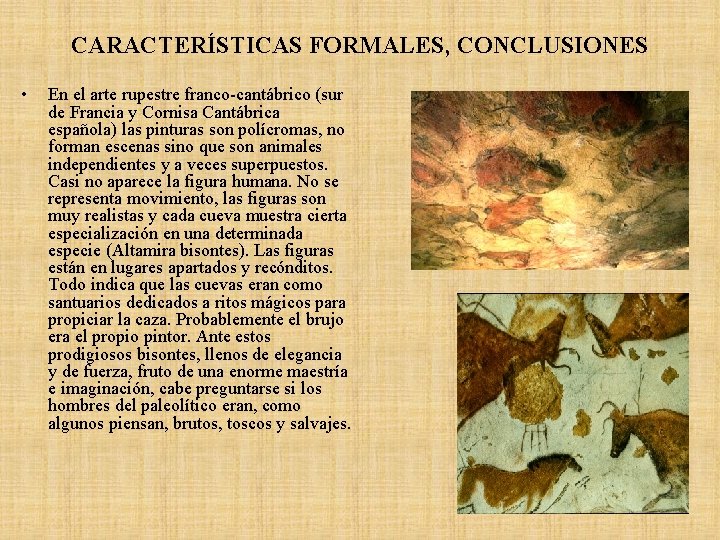 CARACTERÍSTICAS FORMALES, CONCLUSIONES

• En el arte rupestre franco-cantábrico (sur de Francia y Cornisa Cantábrica española) las pinturas son polícromas, no forman escenas sino que son animales independientes y a veces superpuestos. Casi no aparece la figura humana. No se representa movimiento, las figuras son muy realistas y cada cueva muestra cierta especialización en una determinada especie (Altamira bisontes). Las figuras están en lugares apartados y recónditos. Todo indica que las cuevas eran como santuarios dedicados a ritos mágicos para propiciar la caza. Probablemente el brujo era el propio pintor. Ante estos prodigiosos bisontes, llenos de elegancia y de fuerza, fruto de una enorme maestría e imaginación, cabe preguntarse si los hombres del paleolítico eran, como algunos piensan, brutos, toscos y salvajes.